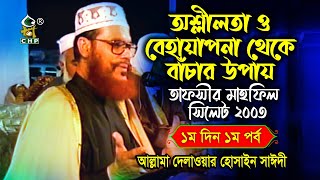 CHP

অশ্লীলতা ও বেহায়াপনা থেকে বাঁচার উপায়

তাফসীর মাহফিল সিলেট ২০০৩

১ম দিন ১ম পর্ব

আল্লামা দেলাওয়ার হোসাইন সাঈদী